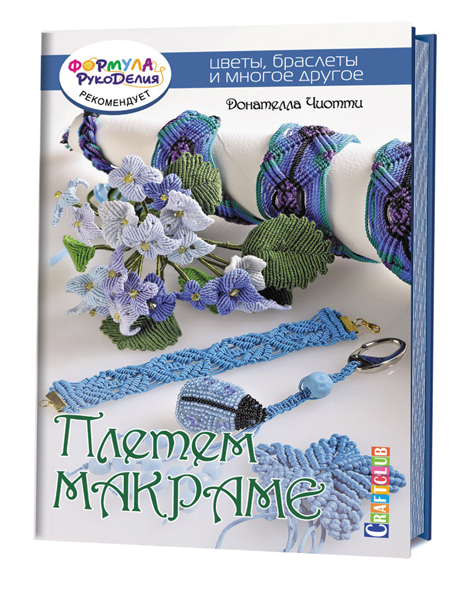 ФОРМУЛА РУКОДЕЛИЯ
РЕКОМЕНДУЕТ

цветы, браслеты и многое другое

Донателла Чиотти

Плетем МАКРАМЕ

CRAFTCLUB